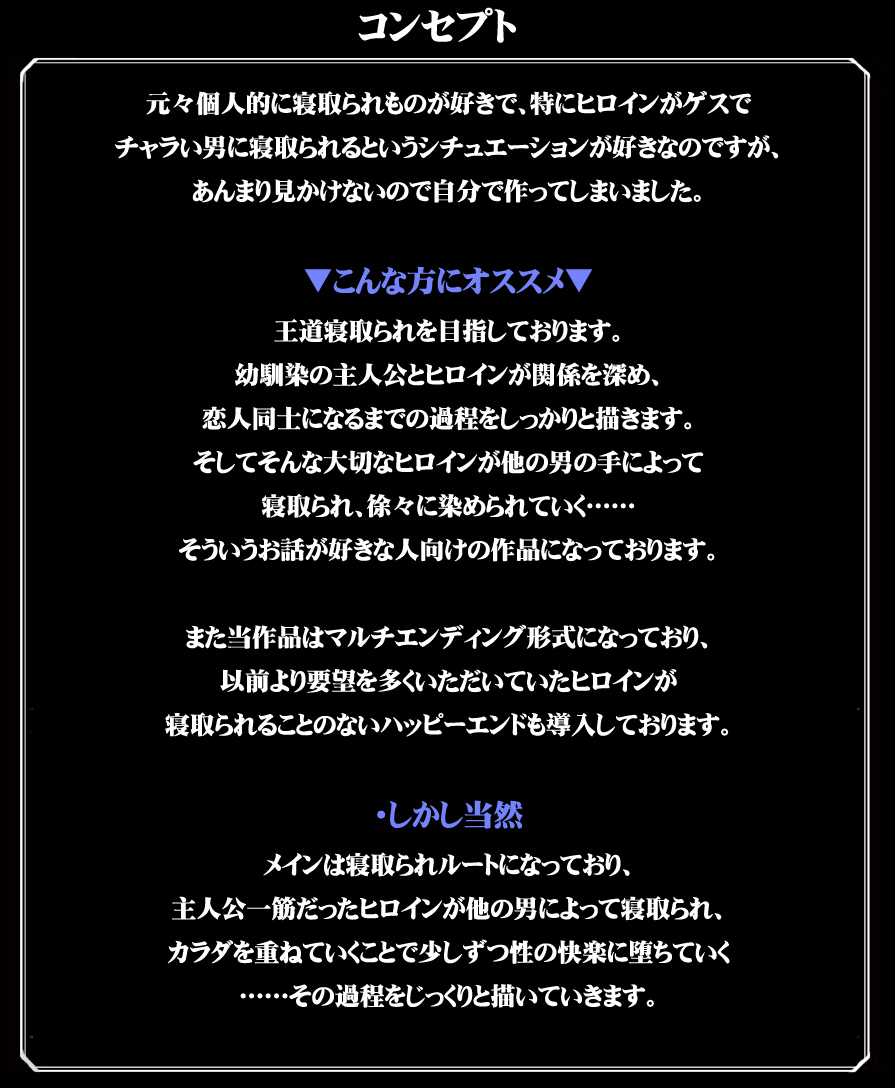 コンセプト

元々個人的に寝取られものが好きで、特にヒロインがゲスでチャラい男に寝取られるというシチュエーションが好きなのですが、あんまり見かけないので自分で作ってしまいました。

▼こんな方にオススメ▼

王道寝取られを目指しております。
幼馴染の主人公とヒロインが関係を深め、
恋人同士になるまでの過程をしっかりと描きます。
そしてそんな大切なヒロインが他の男の手によって
寝取られ、徐々に染められていく……
そういうお話が好きな人向けの作品になっております。

また当作品はマルチエンディング形式になっており、
以前より要望を多くいただいていたヒロインが
寝取られることのないハッピーエンドも導入しております。

・しかし当然

メインは寝取られルートになっており、
主人公一筋だったヒロインが他の男によって寝取られ、
カラダを重ねていくことで少しずつ性の快楽に堕ちていく
……その過程をじっくりと描いていきます。